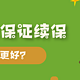 保证续保

更好?